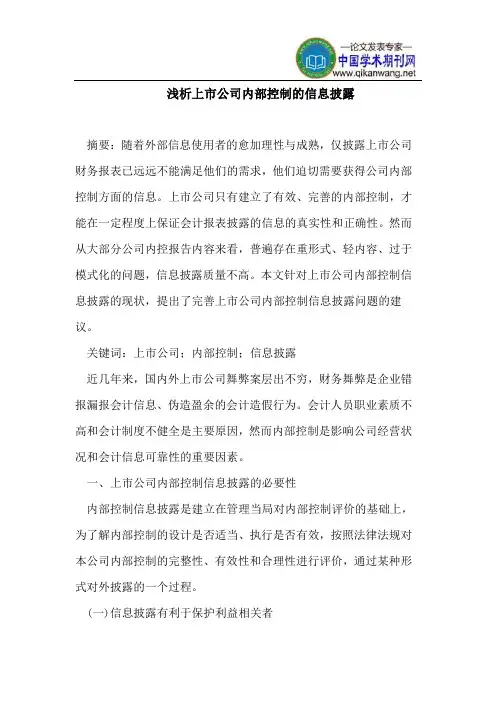 —论文发表专家—
中国学术期刊网
www.qikanwang.net

浅析上市公司内部控制的信息披露

摘要：随着外部信息使用者的愈加理性与成熟，仅披露上市公司财务报表已远远不能满足他们的需求，他们迫切需要获得公司内部控制方面的信息。上市公司只有建立了有效、完善的内部控制，才能在一定程度上保证会计报表披露的信息的真实性和正确性。然而从大部分公司内控报告内容来看，普遍存在重形式、轻内容、过于模式化的问题，信息披露质量不高。本文针对上市公司内部控制信息披露的现状，提出了完善上市公司内部控制信息披露问题的建议。

关键词：上市公司；内部控制；信息披露

近几年来，国内外上市公司舞弊案层出不穷，财务舞弊是企业错报漏报会计信息、伪造盈余的会计造假行为。会计人员职业素质不高和会计制度不健全是主要原因，然而内部控制是影响公司经营状况和会计信息可靠性的重要因素。

一、上市公司内部控制信息披露的必要性

内部控制信息披露是建立在管理当局对内部控制评价的基础上，为了解内部控制的设计是否适当、执行是否有效，按照法律法规对本公司内部控制的完整性、有效性和合理性进行评价，通过某种形式对外披露的一个过程。

(一)信息披露有利于保护利益相关者